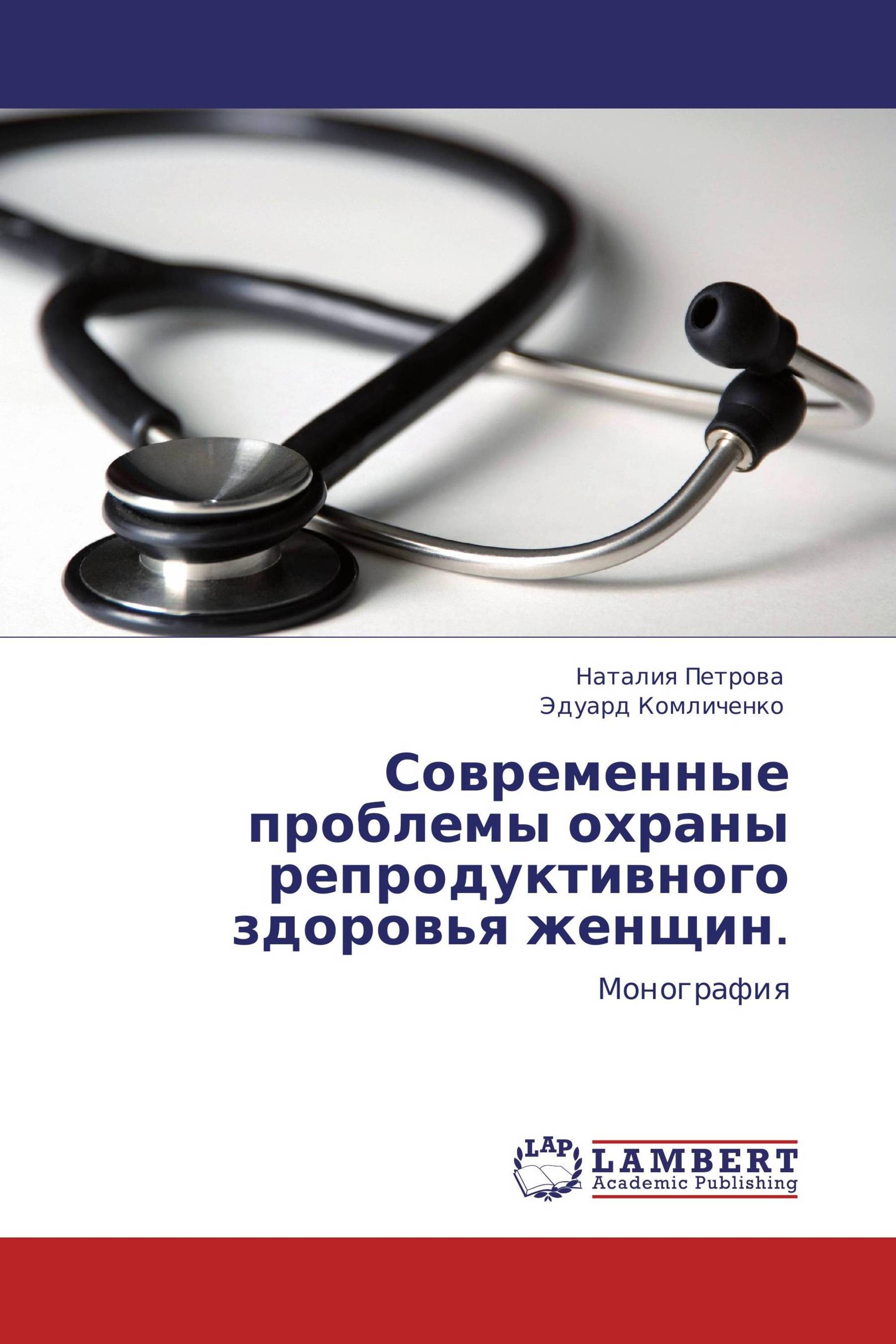 Наталия Петрова
Эдуард Комличенко

Современные проблемы охраны репродуктивного здоровья женщин.

Монография

LAP
LAMBERT
Academic Publishing